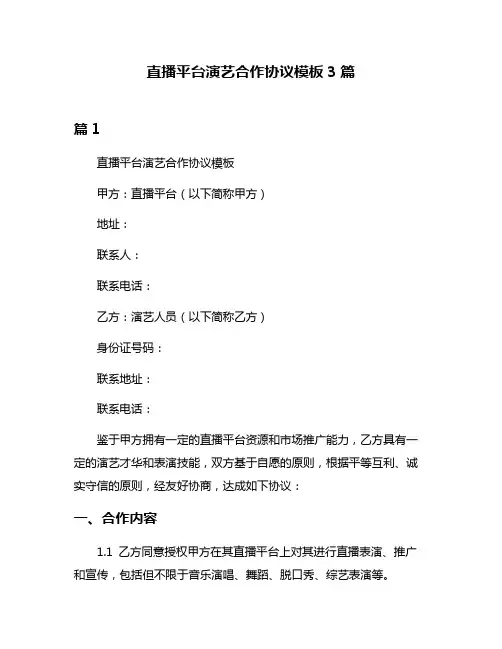 直播平台演艺合作协议模板 3 篇

篇 1

直播平台演艺合作协议模板

甲方：直播平台（以下简称甲方）

地址：

联系人：

联系电话：

乙方：演艺人员（以下简称乙方）

身份证号码：

联系地址：

联系电话：

鉴于甲方拥有一定的直播平台资源和市场推广能力，乙方具有一定的演艺才华和表演技能，双方基于自愿的原则，根据平等互利、诚实守信的原则，经友好协商，达成如下协议：

一、合作内容

1.1 乙方同意授权甲方在其直播平台上对其进行直播表演、推广和宣传，包括但不限于音乐演唱、舞蹈、脱口秀、综艺表演等。